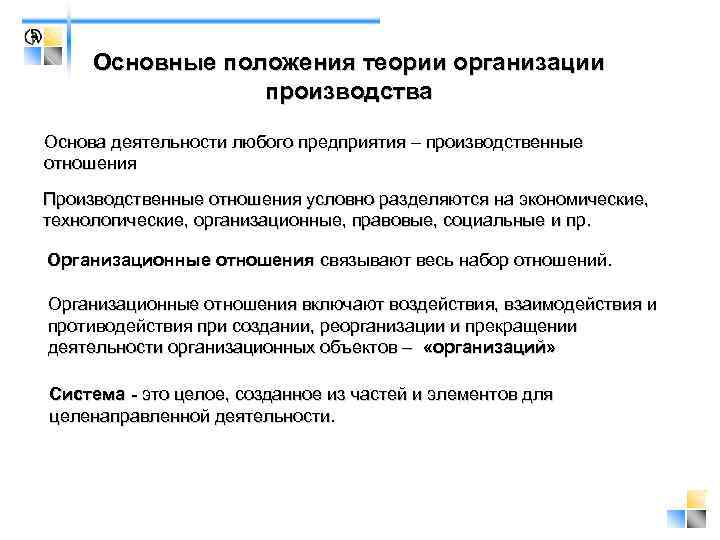 Основные положения теории организации производства

Основа деятельности любого предприятия – производственные отношения

Производственные отношения условно разделяются на экономические, технологические, организационные, правовые, социальные и пр.

Организационные отношения связывают весь набор отношений.

Организационные отношения включают воздействия, взаимодействия и противодействия при создании, реорганизации и прекращении деятельности организационных объектов – «организаций»

Система - это целое, созданное из частей и элементов для целенаправленной деятельности.